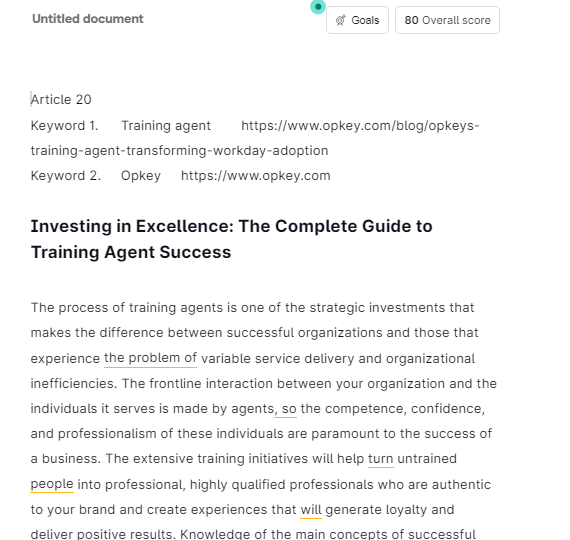 Untitled document

Goals

80 Overall score

Article 20

Keyword 1. Training agent https://www.opkey.com/blog/opkeys-training-agent-transforming-workday-adoption

Keyword 2. Opkey https://www.opkey.com

Investing in Excellence: The Complete Guide to Training Agent Success

The process of training agents is one of the strategic investments that makes the difference between successful organizations and those that experience the problem of variable service delivery and organizational inefficiencies. The frontline interaction between your organization and the individuals it serves is made by agents, so the competence, confidence, and professionalism of these individuals are paramount to the success of a business. The extensive training initiatives will help turn untrained people into professional, highly qualified professionals who are authentic to your brand and create experiences that will generate loyalty and deliver positive results. Knowledge of the main concepts of successful